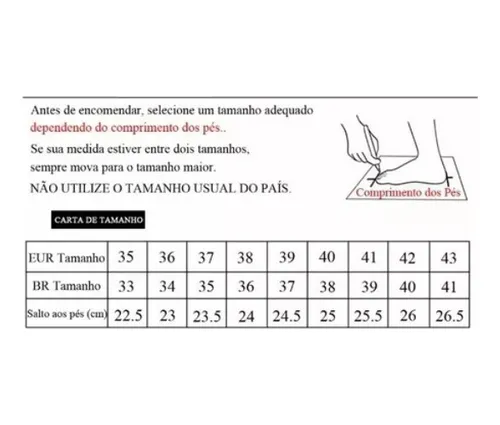 Antes de encomendar, selecione um tamanho adequado dependendo do comprimento dos pés..

Se sua medida estiver entre dois tamanhos, sempre mova para o tamanho maior.

NÃO UTILIZE O TAMANHO USUAL DO PAÍS.

Comprimento dos Pés

CARTA DE TAMANHO

| EUR Tamanho | 35 | 36 | 37 | 38 | 39 | 40 | 41 | 42 | 43 |
|---|---|---|---|---|---|---|---|---|---|
| BR Tamanho | 33 | 34 | 35 | 36 | 37 | 38 | 39 | 40 | 41 |
| Salto aos pés (cm) | 22.5 | 23 | 23.5 | 24 | 24.5 | 25 | 25.5 | 26 | 26.5 |